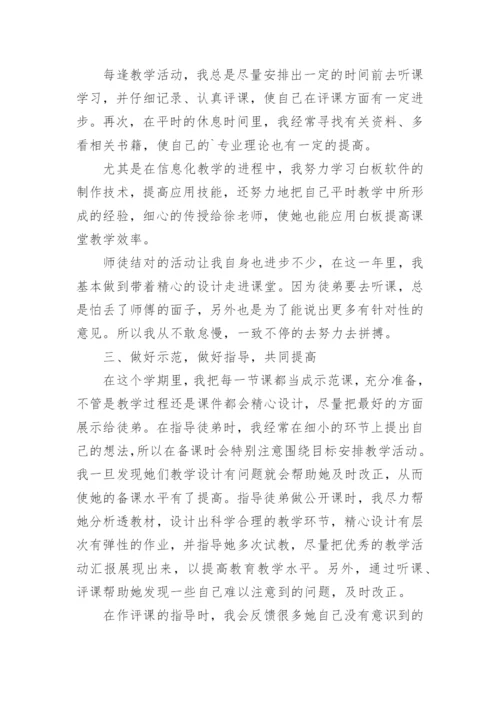 每逢教学活动，我总是尽量安排出一定的时间前去听课学习，并仔细记录、认真评课，使自己在评课方面有一定进步。再次，在平时的休息时间里，我经常寻找有关资料、多看相关书籍，使自己的`专业理论也有一定的提高。

尤其是在信息化教学的进程中，我努力学习白板软件的制作技术，提高应用技能，还努力地把自己平时教学中所形成的经验，细心的传授给徐老师，使她也能应用白板提高课堂教学效率。

师徒结对的活动让我自身也进步不少，在这一年里，我基本做到带着精心的设计走进课堂。因为徒弟要去听课，总是怕丢了师傅的面子，另外也是为了能说出更多有针对性的意见。所以我从不敢怠慢，一致不停的去努力去拼搏。

三、做好示范，做好指导，共同提高

在这个学期里，我把每一节课都当成示范课，充分准备，不管是教学过程还是课件都会精心设计，尽量把最好的方面展示给徒弟。在指导徒弟时，我经常在细小的环节上提出自己的想法,所以在备课时会特别注意围绕目标安排教学活动。我一旦发现她们教学设计有问题就会帮助她及时改正，从而使她的备课水平有了提高。指导徒弟做公开课时，我尽力帮她分析透教材，设计出科学合理的教学环节，精心设计有层次有弹性的作业，并指导她多次试教，尽量把优秀的教学活动汇报展现出来，以提高教育教学水平。另外，通过听课、评课帮助她发现一些自己难以注意到的问题，及时改正。

在作评课的指导时，我会反馈很多她自己没有意识到的